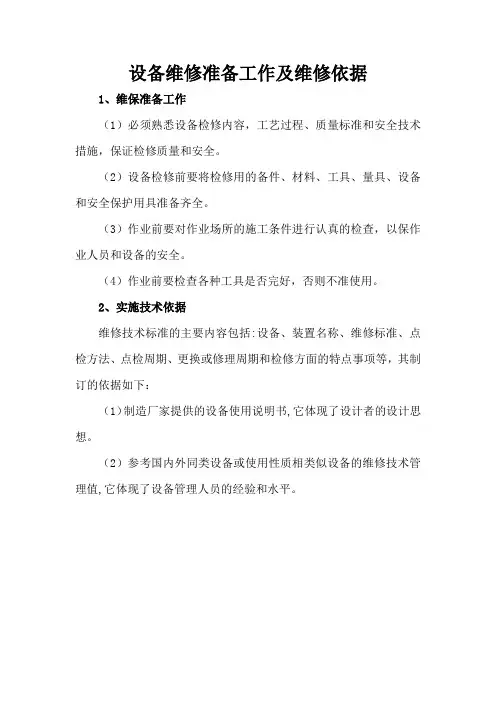 设备维修准备工作及维修依据

1、维保准备工作

（1）必须熟悉设备检修内容，工艺过程、质量标准和安全技术措施，保证检修质量和安全。

（2）设备检修前要将检修用的备件、材料、工具、量具、设备和安全保护用具准备齐全。

（3）作业前要对作业场所的施工条件进行认真的检查，以保作业人员和设备的安全。

（4）作业前要检查各种工具是否完好，否则不准使用。

2、实施技术依据

维修技术标准的主要内容包括:设备、装置名称、维修标准、点检方法、点检周期、更换或修理周期和检修方面的特点事项等，其制订的依据如下：

（1）制造厂家提供的设备使用说明书,它体现了设计者的设计思想。

（2）参考国内外同类设备或使用性质相类似设备的维修技术管理值,它体现了设备管理人员的经验和水平。